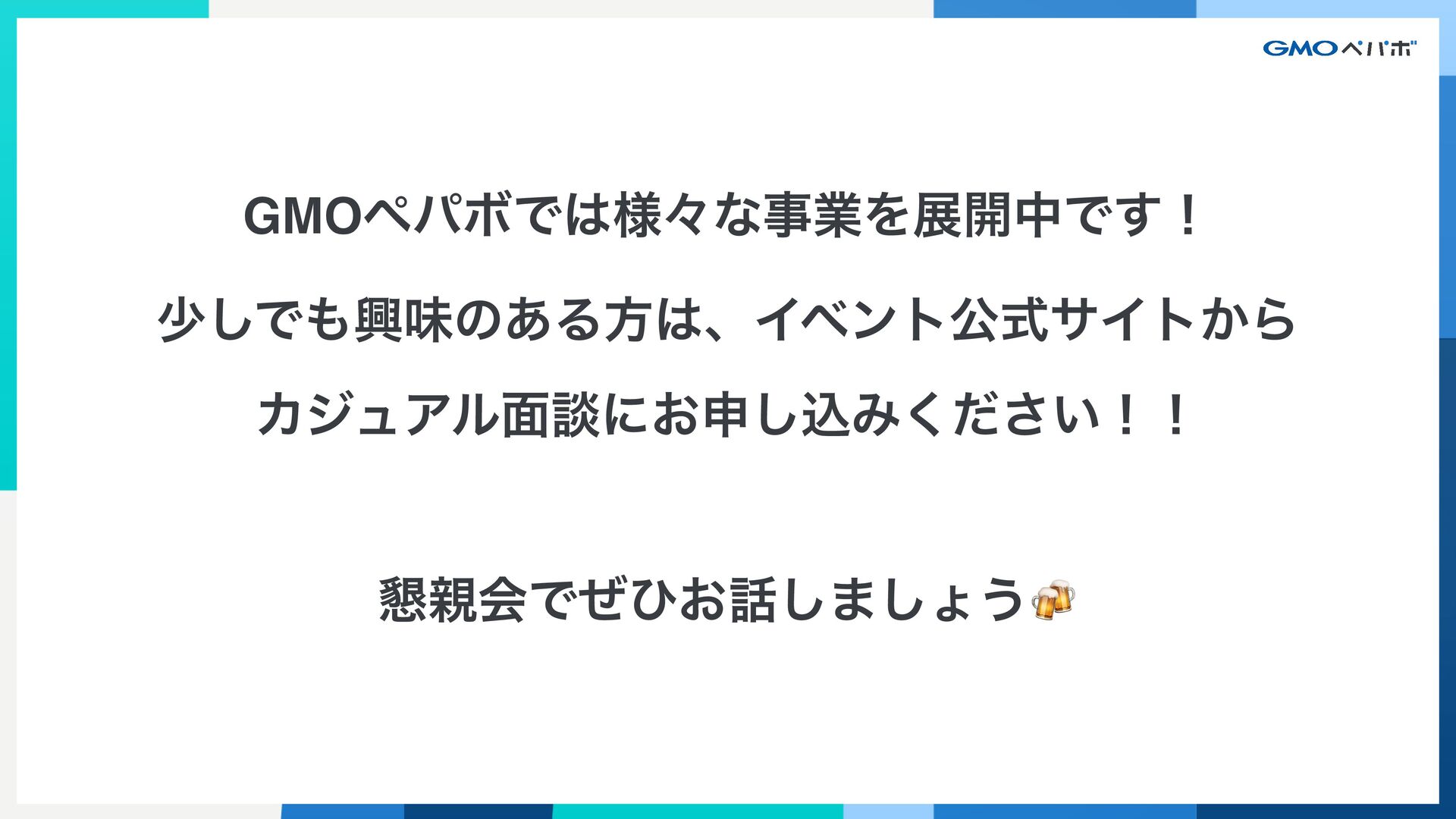 GMOペパボ

GMOペパボでは様々な事業を展開中です！

少しでも興味のある方は、イベント公式サイトから

カジュアル面談にお申し込みください！！

懇親会でぜひお話しましょう🍻